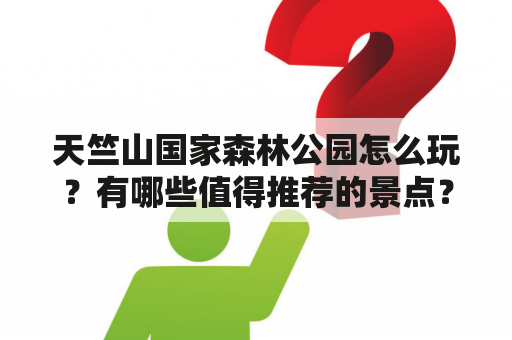 天竺山国家森林公园怎么玩？有哪些值得推荐的景点？